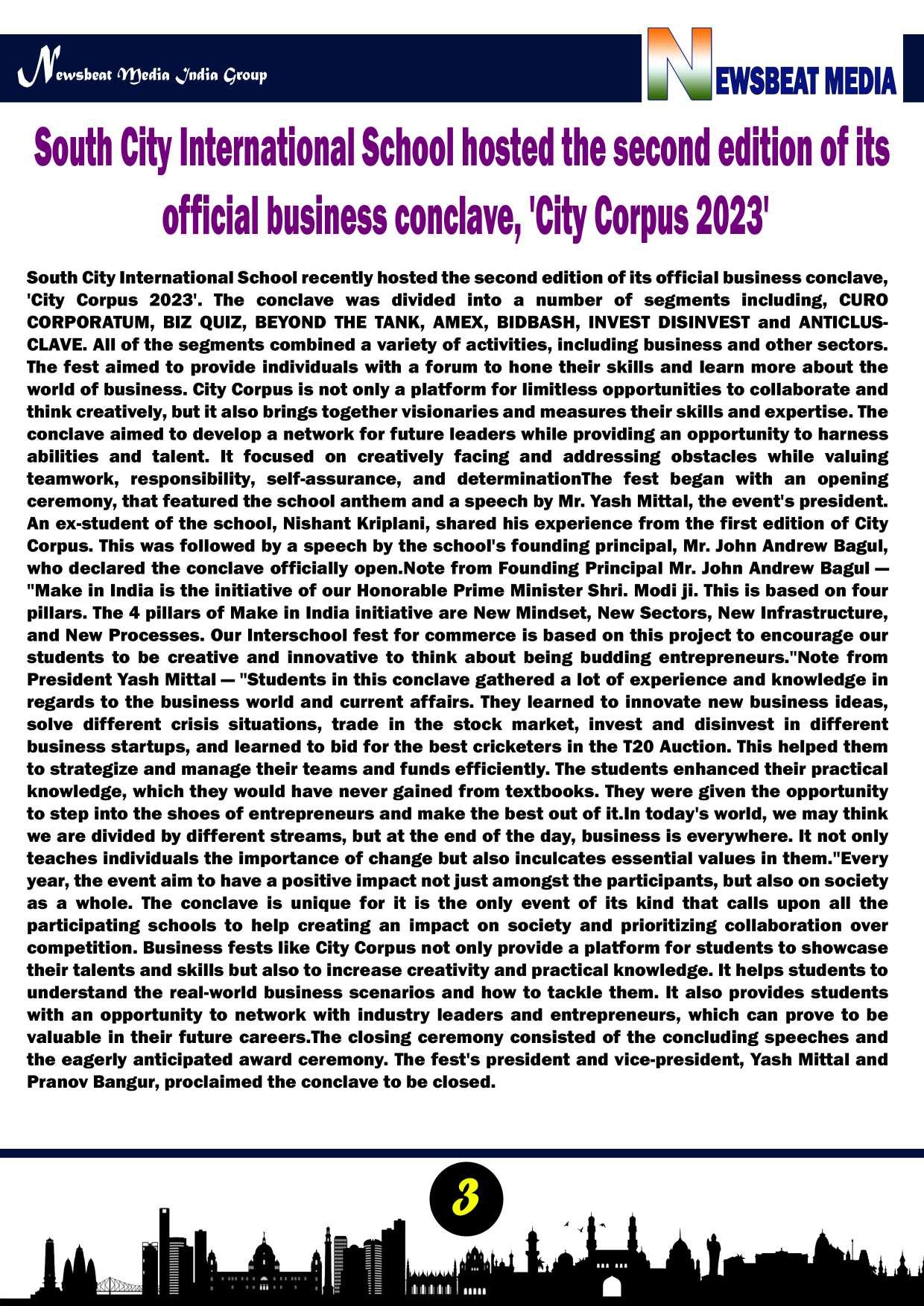 Newsbeat Media India Group

NEWSBEAT MEDIA

South City International School hosted the second edition of its official business conclave, 'City Corpus 2023'

South City International School recently hosted the second edition of its official business conclave, 'City Corpus 2023'. The conclave was divided into a number of segments including, CURO CORPORATUM, BIZ QUIZ, BEYOND THE TANK, AMEX, BIDBASH, INVEST DISINVEST and ANTICLUSCLAVE. All of the segments combined a variety of activities, including business and other sectors. The fest aimed to provide individuals with a forum to hone their skills and learn more about the world of business. City Corpus is not only a platform for limitless opportunities to collaborate and think creatively, but it also brings together visionaries and measures their skills and expertise. The conclave aimed to develop a network for future leaders while providing an opportunity to harness abilities and talent. It focused on creatively facing and addressing obstacles while valuing teamwork, responsibility, self-assurance, and determinationThe fest began with an opening ceremony, that featured the school anthem and a speech by Mr. Yash Mittal, the event's president. An ex-student of the school, Nishant Kriplani, shared his experience from the first edition of City Corpus. This was followed by a speech by the school's founding principal, Mr. John Andrew Bagul, who declared the conclave officially open.Note from Founding Principal Mr. John Andrew Bagul — "Make in India is the initiative of our Honorable Prime Minister Shri. Modi ji. This is based on four pillars. The 4 pillars of Make in India initiative are New Mindset, New Sectors, New Infrastructure, and New Processes. Our Interschool fest for commerce is based on this project to encourage our students to be creative and innovative to think about being budding entrepreneurs."Note from President Yash Mittal — "Students in this conclave gathered a lot of experience and knowledge in regards to the business world and current affairs. They learned to innovate new business ideas, solve different crisis situations, trade in the stock market, invest and disinvest in different business startups, and learned to bid for the best cricketers in the T20 Auction. This helped them to strategize and manage their teams and funds efficiently. The students enhanced their practical knowledge, which they would have never gained from textbooks. They were given the opportunity to step into the shoes of entrepreneurs and make the best out of it.In today's world, we may think we are divided by different streams, but at the end of the day, business is everywhere. It not only teaches individuals the importance of change but also inculcates essential values in them."Every year, the event aim to have a positive impact not just amongst the participants, but also on society as a whole. The conclave is unique for it is the only event of its kind that calls upon all the participating schools to help creating an impact on society and prioritizing collaboration over competition. Business fests like City Corpus not only provide a platform for students to showcase their talents and skills but also to increase creativity and practical knowledge. It helps students to understand the real-world business scenarios and how to tackle them. It also provides students with an opportunity to network with industry leaders and entrepreneurs, which can prove to be valuable in their future careers.The closing ceremony consisted of the concluding speeches and the eagerly anticipated award ceremony. The fest's president and vice-president, Yash Mittal and Pranov Bangur, proclaimed the conclave to be closed.

3